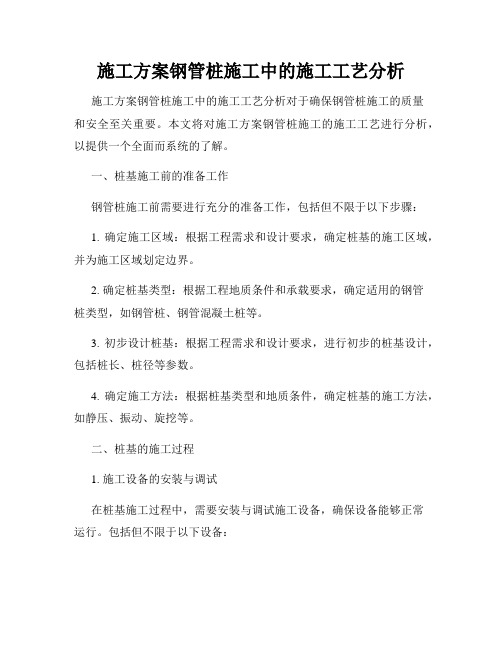 施工方案钢管桩施工中的施工工艺分析

施工方案钢管桩施工中的施工工艺分析对于确保钢管桩施工的质量和安全至关重要。本文将对施工方案钢管桩施工的施工工艺进行分析，以提供一个全面而系统的了解。

一、桩基施工前的准备工作

钢管桩施工前需要进行充分的准备工作，包括但不限于以下步骤：

1. 确定施工区域：根据工程需求和设计要求，确定桩基的施工区域，并为施工区域划定边界。

2. 确定桩基类型：根据工程地质条件和承载要求，确定适用的钢管桩类型，如钢管桩、钢管混凝土桩等。

3. 初步设计桩基：根据工程需求和设计要求，进行初步的桩基设计，包括桩长、桩径等参数。

4. 确定施工方法：根据桩基类型和地质条件，确定桩基的施工方法，如静压、振动、旋挖等。

二、桩基的施工过程

1. 施工设备的安装与调试

在桩基施工过程中，需要安装与调试施工设备，确保设备能够正常运行。包括但不限于以下设备：